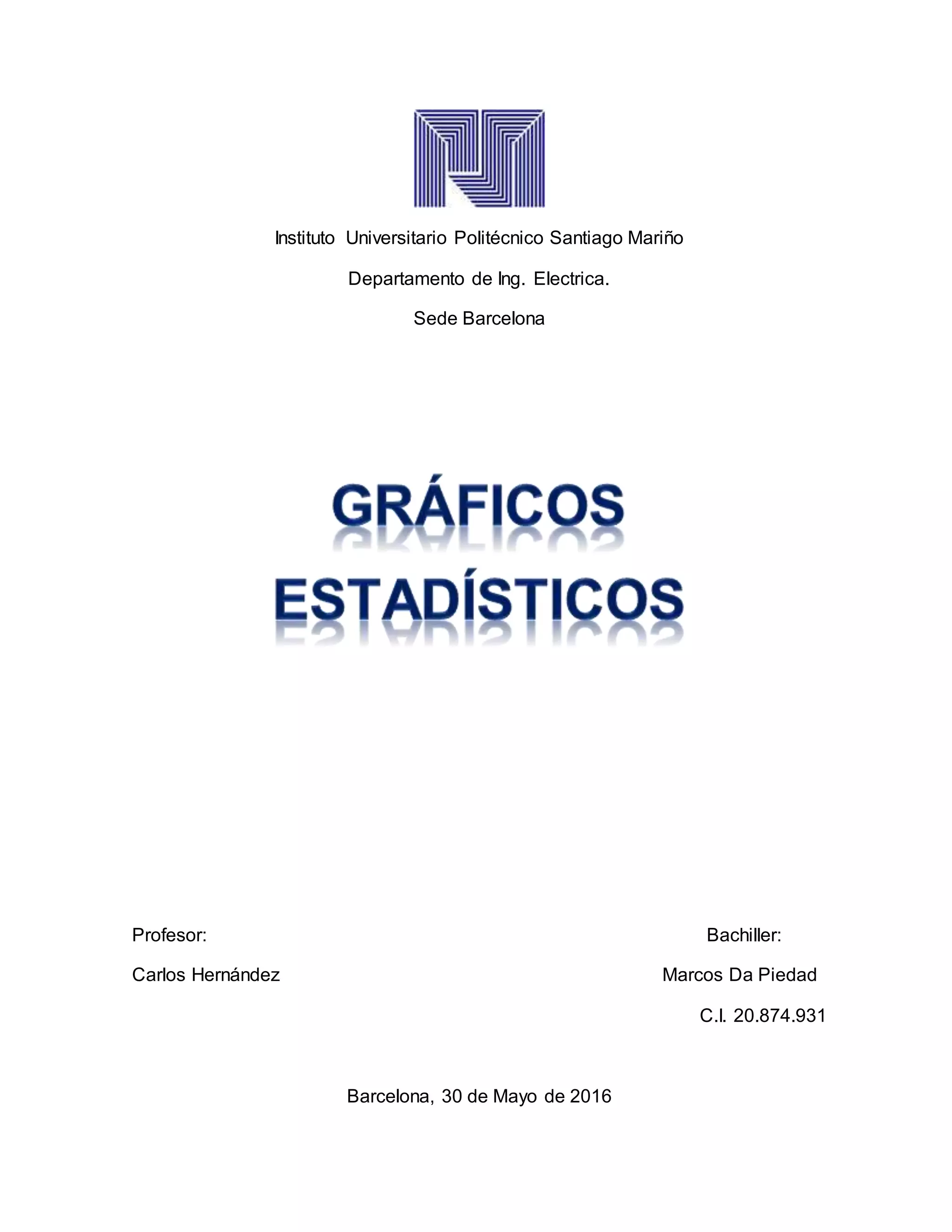 Instituto Universitario Politécnico Santiago Mariño

Departamento de Ing. Electrica.

Sede Barcelona

GRÁFICOS ESTADÍSTICOS

Profesor:

Carlos Hernández

Bachiller:

Marcos Da Piedad

C.I. 20.874.931

Barcelona, 30 de Mayo de 2016